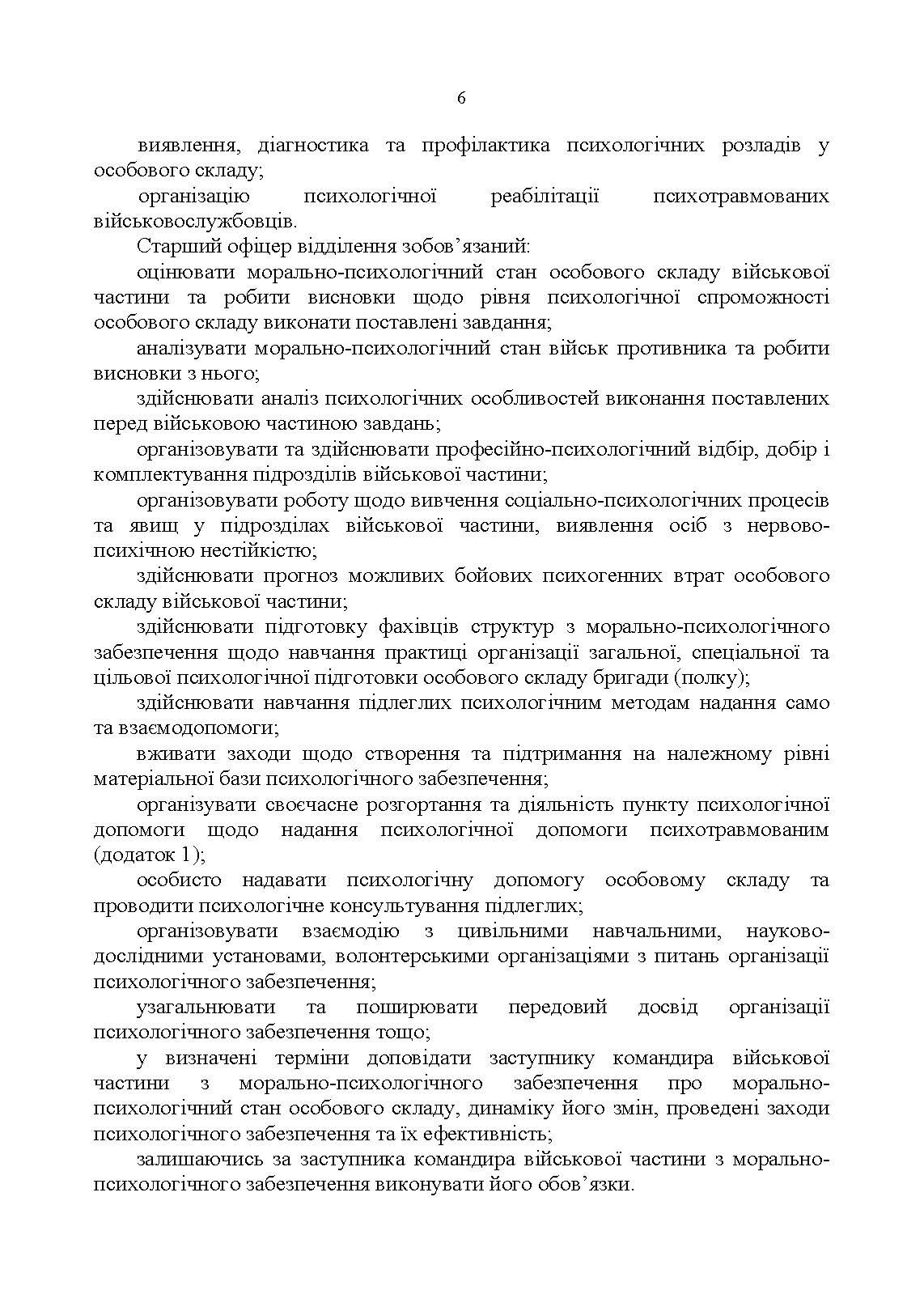 6

виявлення, діагностика та профілактика психологічних розладів у особового складу;

організацію психологічної реабілітації психотравмованих військовослужбовців.

Старший офіцер відділення зобов’язаний:

оцінювати морально-психологічний стан особового складу військової частини та робити висновки щодо рівня психологічної спроможності особового складу виконати поставлені завдання;

аналізувати морально-психологічний стан військ противника та робити висновки з нього;

здійснювати аналіз психологічних особливостей виконання поставлених перед військовою частиною завдань;

організовувати та здійснювати професійно-психологічний відбір, добір і комплектування підрозділів військової частини;

організовувати роботу щодо вивчення соціально-психологічних процесів та явищ у підрозділах військової частини, виявлення осіб з нервово-психічною нестійкістю;

здійснювати прогноз можливих бойових психогенних втрат особового складу військової частини;

здійснювати підготовку фахівців структур з морально-психологічного забезпечення щодо навчання практиці організації загальної, спеціальної та цільової психологічної підготовки особового складу бригади (полку);

здійснювати навчання підлеглих психологічним методам надання само та взаємодопомоги;

вживати заходи щодо створення та підтримання на належному рівні матеріальної бази психологічного забезпечення;

організувати своєчасне розгортання та діяльність пункту психологічної допомоги щодо надання психологічної допомоги психотравмованим (додаток 1);

особисто надавати психологічну допомогу особовому складу та проводити психологічне консультування підлеглих;

організовувати взаємодію з цивільними навчальними, науково-дослідними установами, волонтерськими організаціями з питань організації психологічного забезпечення;

узагальнювати та поширювати передовий досвід організації психологічного забезпечення тощо;

у визначені терміни доповідати заступнику командира військової частини з морально-психологічного забезпечення про морально-психологічний стан особового складу, динаміку його змін, проведені заходи психологічного забезпечення та їх ефективність;

залишаючись за заступника командира військової частини з морально-психологічного забезпечення виконувати його обов’язки.